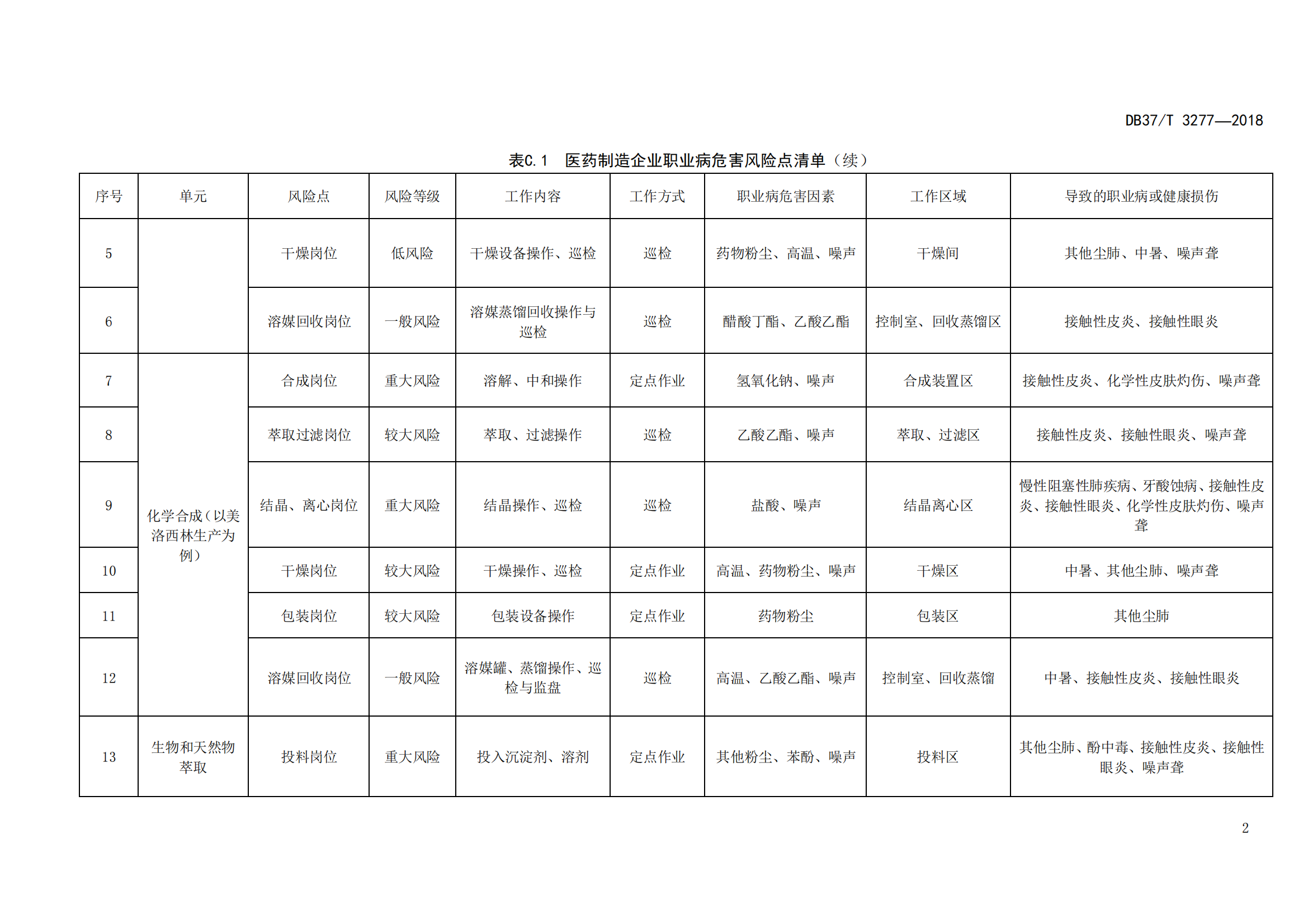 DB37/T 3277—2018

表C.1 医药制造企业职业病危害风险点清单（续）

| 序号 | 单元 | 风险点 | 风险等级 | 工作内容 | 工作方式 | 职业病危害因素 | 工作区域 | 导致的职业病或健康损伤 |
|---|---|---|---|---|---|---|---|---|
| 5 |  | 干燥岗位 | 低风险 | 干燥设备操作、巡检 | 巡检 | 药物粉尘、高温、噪声 | 干燥间 | 其他尘肺、中暑、噪声聋 |
| 6 |  | 溶媒回收岗位 | 一般风险 | 溶媒蒸馏回收操作与巡检 | 巡检 | 醋酸丁酯、乙酸乙酯 | 控制室、回收蒸馏区 | 接触性皮炎、接触性眼炎 |
| 7 | 化学合成（以美洛西林生产为例） | 合成岗位 | 重大风险 | 溶解、中和操作 | 定点作业 | 氢氧化钠、噪声 | 合成装置区 | 接触性皮炎、化学性皮肤灼伤、噪声聋 |
| 8 |  | 萃取过滤岗位 | 较大风险 | 萃取、过滤操作 | 巡检 | 乙酸乙酯、噪声 | 萃取、过滤区 | 接触性皮炎、接触性眼炎、噪声聋 |
| 9 |  | 结晶、离心岗位 | 重大风险 | 结晶操作、巡检 | 巡检 | 盐酸、噪声 | 结晶离心区 | 慢性阻塞性肺疾病、牙酸蚀病、接触性皮炎、接触性眼炎、化学性皮肤灼伤、噪声聋 |
| 10 |  | 干燥岗位 | 较大风险 | 干燥操作、巡检 | 定点作业 | 高温、药物粉尘、噪声 | 干燥区 | 中暑、其他尘肺、噪声聋 |
| 11 |  | 包装岗位 | 较大风险 | 包装设备操作 | 定点作业 | 药物粉尘 | 包装区 | 其他尘肺 |
| 12 |  | 溶媒回收岗位 | 一般风险 | 溶媒罐、蒸馏操作、巡检与监盘 | 巡检 | 高温、乙酸乙酯、噪声 | 控制室、回收蒸馏 | 中暑、接触性皮炎、接触性眼炎 |
| 13 | 生物和天然物萃取 | 投料岗位 | 重大风险 | 投入沉淀剂、溶剂 | 定点作业 | 其他粉尘、苯酚、噪声 | 投料区 | 其他尘肺、酚中毒、接触性皮炎、接触性眼炎、噪声聋 |

2